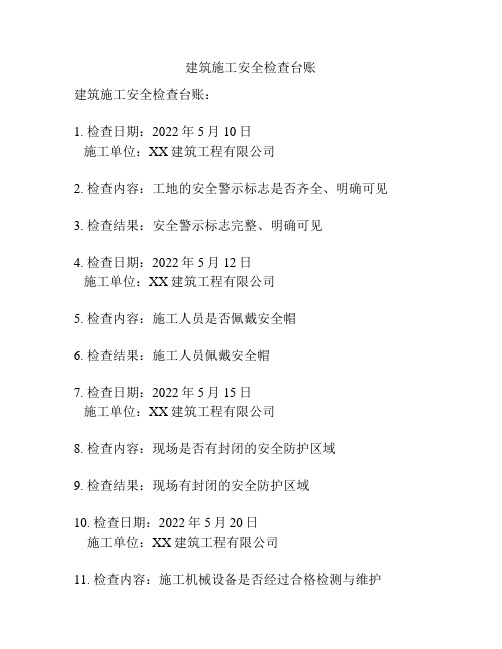 建筑施工安全检查台账

建筑施工安全检查台账：

1. 检查日期：2022 年 5 月 10 日
施工单位：XX 建筑工程有限公司

2. 检查内容：工地的安全警示标志是否齐全、明确可见

3. 检查结果：安全警示标志完整、明确可见

4. 检查日期：2022 年 5 月 12 日
施工单位：XX 建筑工程有限公司

5. 检查内容：施工人员是否佩戴安全帽

6. 检查结果：施工人员佩戴安全帽

7. 检查日期：2022 年 5 月 15 日
施工单位：XX 建筑工程有限公司

8. 检查内容：现场是否有封闭的安全防护区域

9. 检查结果：现场有封闭的安全防护区域

10. 检查日期：2022 年 5 月 20 日
施工单位：XX 建筑工程有限公司

11. 检查内容：施工机械设备是否经过合格检测与维护